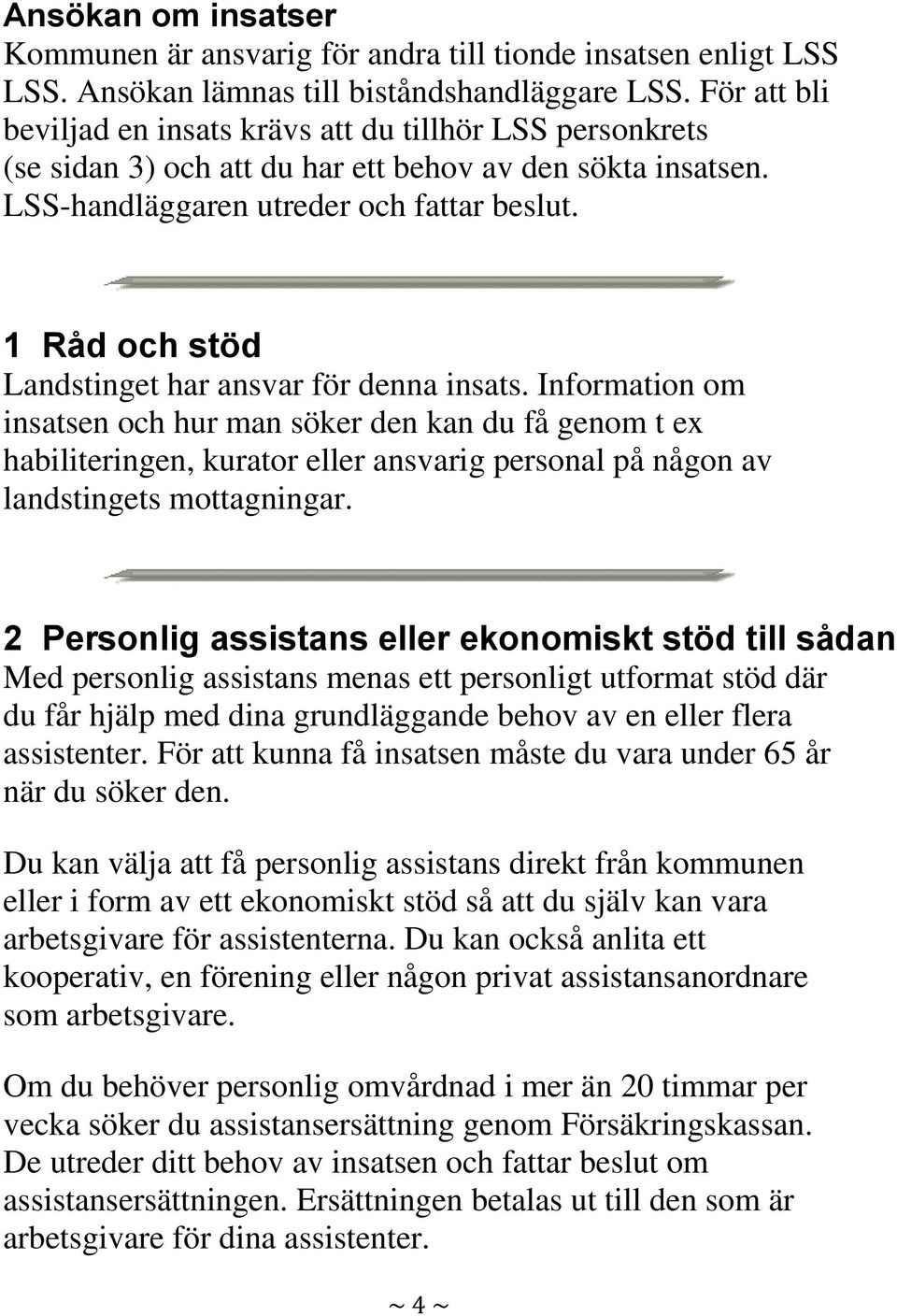 Ansökan om insatser
Kommunen är ansvarig för andra till tionde insatsen enligt LSS LSS. Ansökan lämnas till biståndshandläggare LSS. För att bli beviljad en insats krävs att du tillhör LSS personkrets (se sidan 3) och att du har ett behov av den sökta insatsen. LSS-handläggaren utreder och fattar beslut.

1 Råd och stöd
Landstinget har ansvar för denna insats. Information om insatsen och hur man söker den kan du få genom t ex habiliteringen, kurator eller ansvarig personal på någon av landstingets mottagningar.

2 Personlig assistans eller ekonomiskt stöd till sådan
Med personlig assistans menas ett personligt utformat stöd där du får hjälp med dina grundläggande behov av en eller flera assistenter. För att kunna få insatsen måste du vara under 65 år när du söker den.

Du kan välja att få personlig assistans direkt från kommunen eller i form av ett ekonomiskt stöd så att du själv kan vara arbetsgivare för assistenterna. Du kan också anlita ett kooperativ, en förening eller någon privat assistansanordnare som arbetsgivare.

Om du behöver personlig omvårdnad i mer än 20 timmar per vecka söker du assistansersättning genom Försäkringskassan. De utreder ditt behov av insatsen och fattar beslut om assistansersättningen. Ersättningen betalas ut till den som är arbetsgivare för dina assistenter.

~ 4 ~